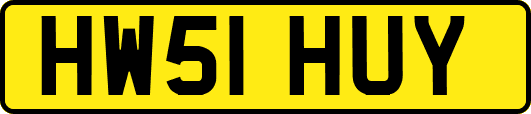 HW51 HUY